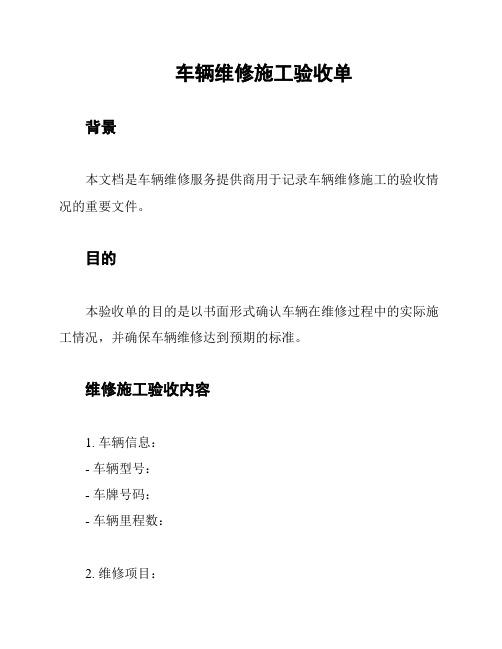 车辆维修施工验收单

背景

本文档是车辆维修服务提供商用于记录车辆维修施工的验收情况的重要文件。

目的

本验收单的目的是以书面形式确认车辆在维修过程中的实际施工情况，并确保车辆维修达到预期的标准。

维修施工验收内容

1. 车辆信息：
- 车辆型号：
- 车牌号码：
- 车辆里程数：

2. 维修项目：